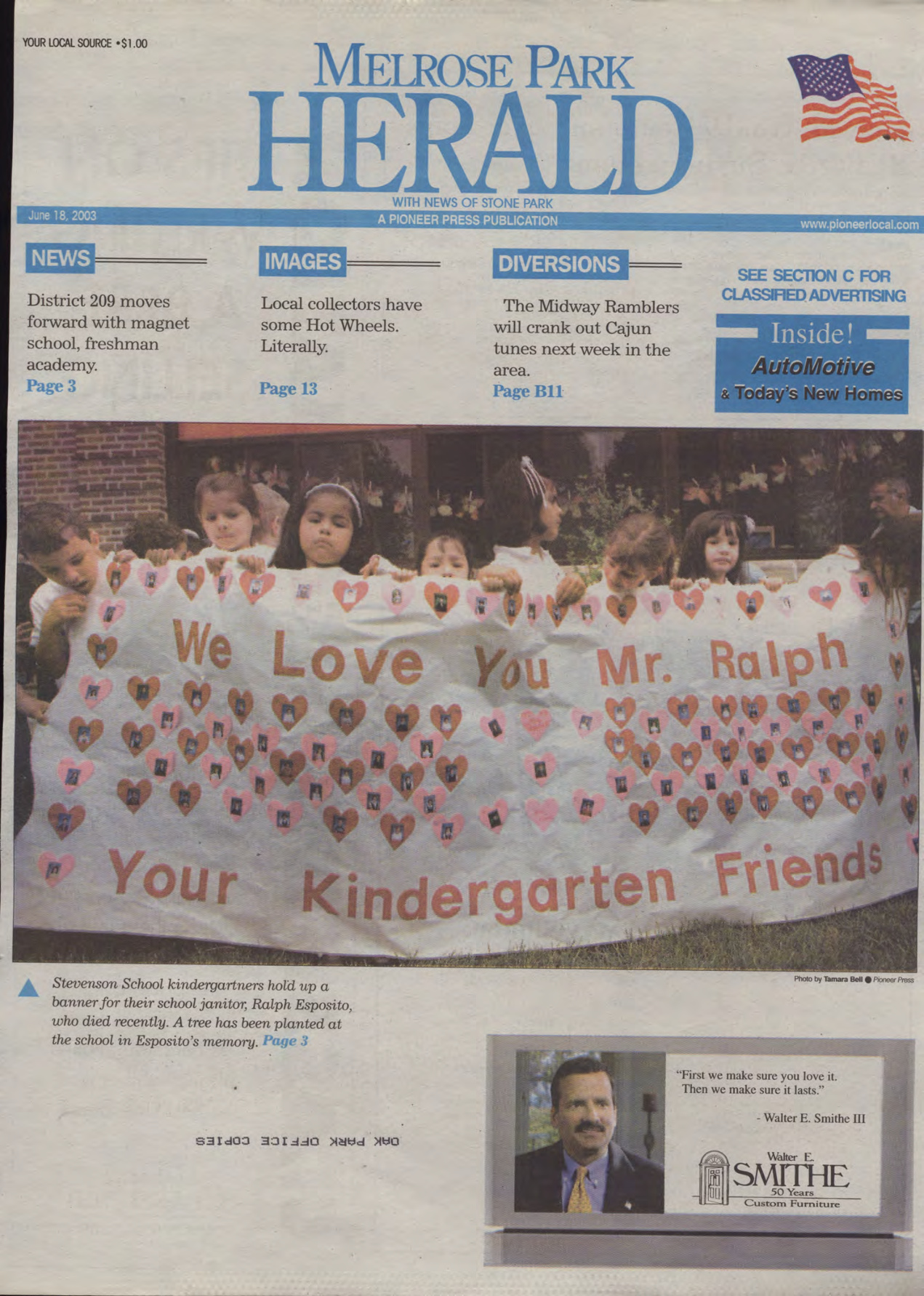 YOUR LOCAL SOURCE • $1.00

MELROSE PARK HERALD

WITH NEWS OF STONE PARK

June 18, 2003

A PIONEER PRESS PUBLICATION

www.pioneerlocal.com

NEWS

District 209 moves forward with magnet school, freshman academy.
Page 3

IMAGES

Local collectors have some Hot Wheels. Literally.

Page 13

DIVERSIONS

The Midway Ramblers will crank out Cajun tunes next week in the area.
Page B11

SEE SECTION C FOR CLASSIFIED ADVERTISING

Inside!
AutoMotive
& Today's New Homes

We Love You Mr. Ralph
Your Kindergarten Friends

Photo by Tamara Bell ● Pioneer Press

Stevenson School kindergartners hold up a banner for their school janitor, Ralph Esposito, who died recently. A tree has been planted at the school in Esposito's memory. Page 3

OAK PARK OFFICE COPIES

"First we make sure you love it. Then we make sure it lasts."

- Walter E. Smithe III

Walter E. SMITHE
50 Years
Custom Furniture